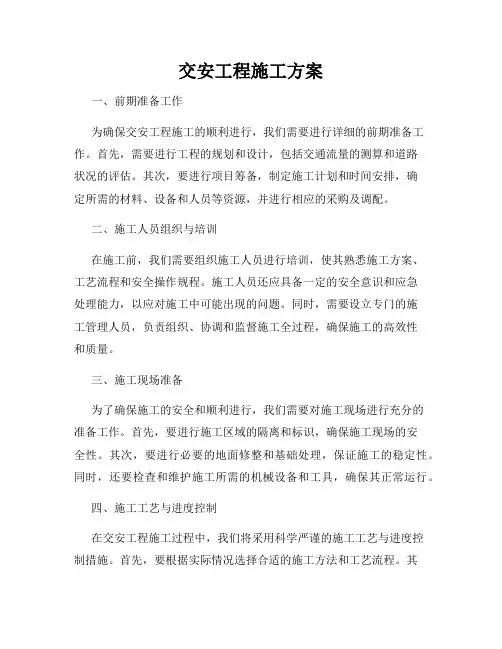 交安工程施工方案

一、前期准备工作

为确保交安工程施工的顺利进行，我们需要进行详细的前期准备工作。首先，需要进行工程的规划和设计，包括交通流量的测算和道路状况的评估。其次，要进行项目筹备，制定施工计划和时间安排，确定所需的材料、设备和人员等资源，并进行相应的采购及调配。

二、施工人员组织与培训

在施工前，我们需要组织施工人员进行培训，使其熟悉施工方案、工艺流程和安全操作规程。施工人员还应具备一定的安全意识和应急处理能力，以应对施工中可能出现的问题。同时，需要设立专门的施工管理人员，负责组织、协调和监督施工全过程，确保施工的高效性和质量。

三、施工现场准备

为了确保施工的安全和顺利进行，我们需要对施工现场进行充分的准备工作。首先，要进行施工区域的隔离和标识，确保施工现场的安全性。其次，要进行必要的地面修整和基础处理，保证施工的稳定性。同时，还要检查和维护施工所需的机械设备和工具，确保其正常运行。

四、施工工艺与进度控制

在交安工程施工过程中，我们将采用科学严谨的施工工艺与进度控制措施。首先，要根据实际情况选择合适的施工方法和工艺流程。其